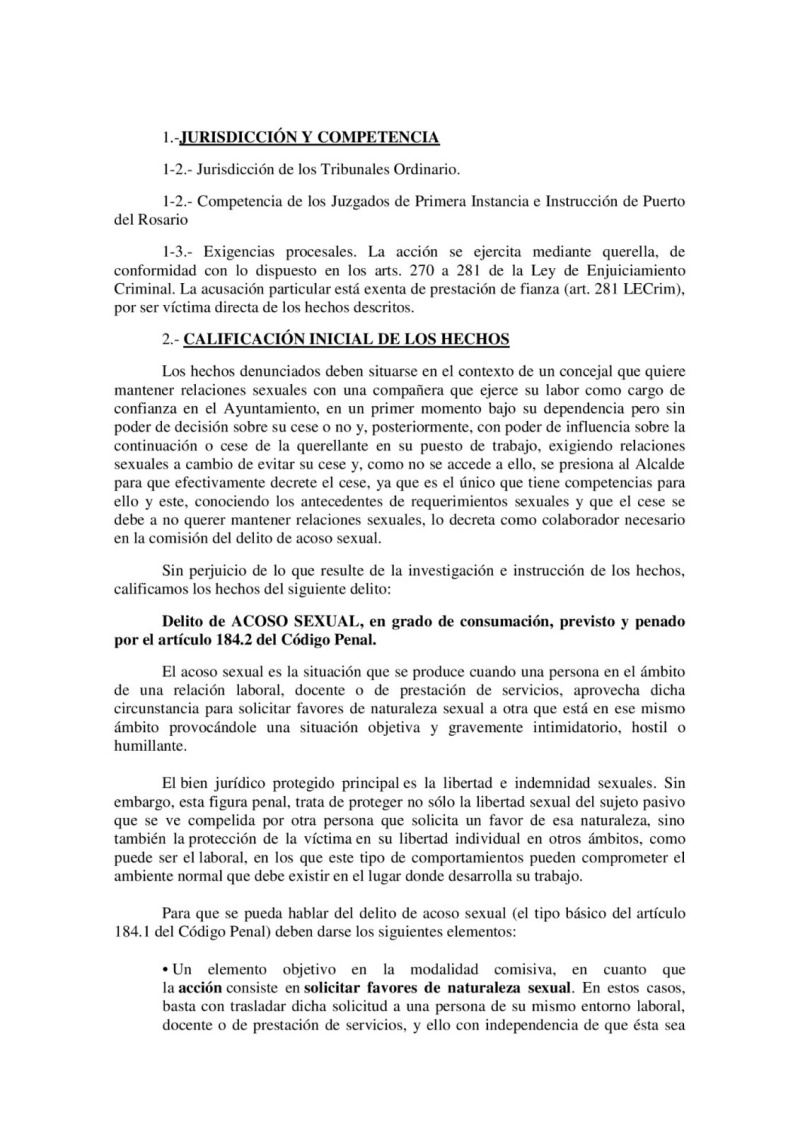 1.-JURISDICCIÓN Y COMPETENCIA

1-2.- Jurisdicción de los Tribunales Ordinario.

1-2.- Competencia de los Juzgados de Primera Instancia e Instrucción de Puerto del Rosario

1-3.- Exigencias procesales. La acción se ejercita mediante querella, de conformidad con lo dispuesto en los arts. 270 a 281 de la Ley de Enjuiciamiento Criminal. La acusación particular está exenta de prestación de fianza (art. 281 LECrim), por ser víctima directa de los hechos descritos.

2.- CALIFICACIÓN INICIAL DE LOS HECHOS

Los hechos denunciados deben situarse en el contexto de un concejal que quiere mantener relaciones sexuales con una compañera que ejerce su labor como cargo de confianza en el Ayuntamiento, en un primer momento bajo su dependencia pero sin poder de decisión sobre su cese o no y, posteriormente, con poder de influencia sobre la continuación o cese de la querellante en su puesto de trabajo, exigiendo relaciones sexuales a cambio de evitar su cese y, como no se accede a ello, se presiona al Alcalde para que efectivamente decrete el cese, ya que es el único que tiene competencias para ello y este, conociendo los antecedentes de requerimientos sexuales y que el cese se debe a no querer mantener relaciones sexuales, lo decreta como colaborador necesario en la comisión del delito de acoso sexual.

Sin perjuicio de lo que resulte de la investigación e instrucción de los hechos, calificamos los hechos del siguiente delito:

Delito de ACOSO SEXUAL, en grado de consumación, previsto y penado por el artículo 184.2 del Código Penal.

El acoso sexual es la situación que se produce cuando una persona en el ámbito de una relación laboral, docente o de prestación de servicios, aprovecha dicha circunstancia para solicitar favores de naturaleza sexual a otra que está en ese mismo ámbito provocándole una situación objetiva y gravemente intimidatorio, hostil o humillante.

El bien jurídico protegido principal es la libertad e indemnidad sexuales. Sin embargo, esta figura penal, trata de proteger no sólo la libertad sexual del sujeto pasivo que se ve compelida por otra persona que solicita un favor de esa naturaleza, sino también la protección de la víctima en su libertad individual en otros ámbitos, como puede ser el laboral, en los que este tipo de comportamientos pueden comprometer el ambiente normal que debe existir en el lugar donde desarrolla su trabajo.

Para que se pueda hablar del delito de acoso sexual (el tipo básico del artículo 184.1 del Código Penal) deben darse los siguientes elementos:

• Un elemento objetivo en la modalidad comisiva, en cuanto que la acción consiste en solicitar favores de naturaleza sexual. En estos casos, basta con trasladar dicha solicitud a una persona de su mismo entorno laboral, docente o de prestación de servicios, y ello con independencia de que ésta sea